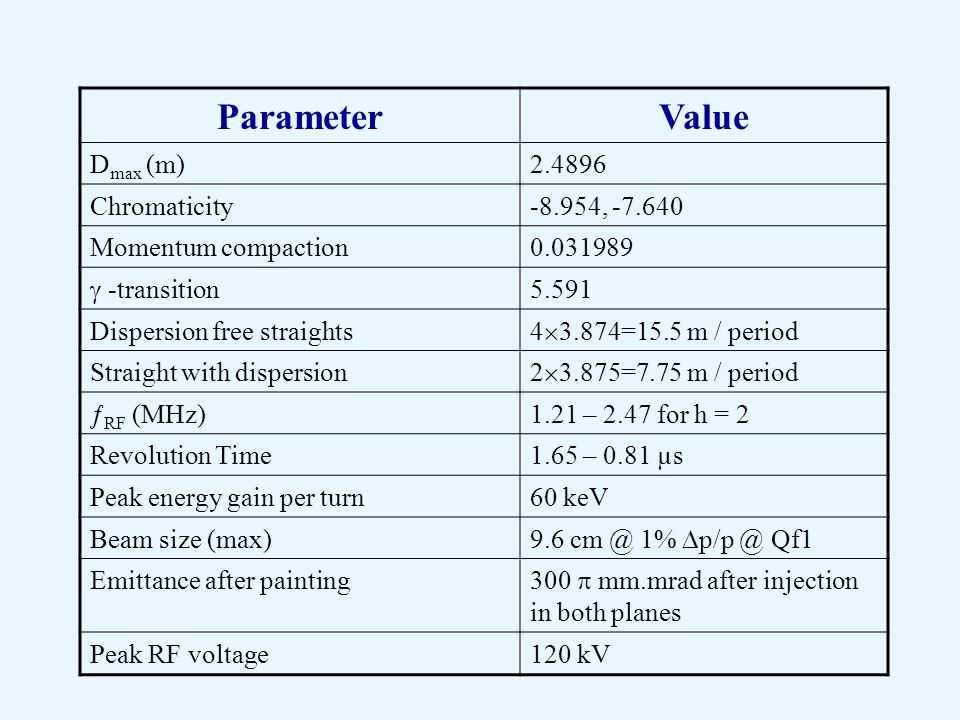 | Parameter | Value |
|---|---|
| $D_{max}$ (m) | 2.4896 |
| Chromaticity | -8.954, -7.640 |
| Momentum compaction | 0.031989 |
| $\gamma$ -transition | 5.591 |
| Dispersion free straights | $4\times3.874$=15.5 m / period |
| Straight with dispersion | $2\times3.875$=7.75 m / period |
| $f_{RF}$ (MHz) | 1.21 – 2.47 for h = 2 |
| Revolution Time | 1.65 – 0.81 μs |
| Peak energy gain per turn | 60 keV |
| Beam size (max) | 9.6 cm @ 1% $\Delta$p/p @ Qf1 |
| Emittance after painting | 300 $\pi$ mm.mrad after injection in both planes |
| Peak RF voltage | 120 kV |